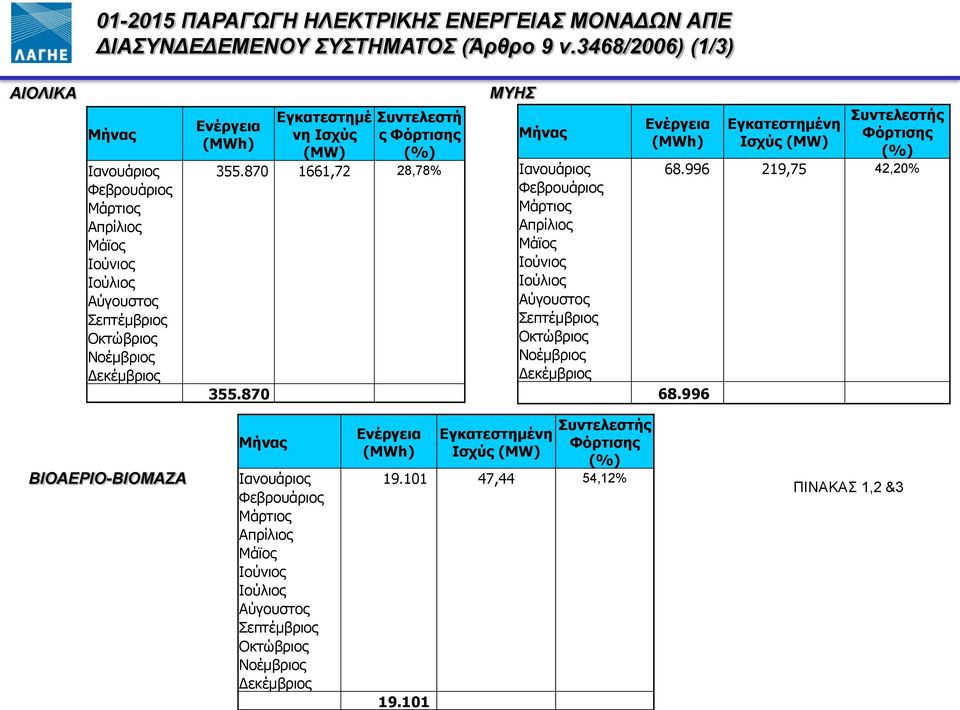 ΛΑΓΗΕ

01-2015 ΠΑΡΑΓΩΓΗ ΗΛΕΚΤΡΙΚΗΣ ΕΝΕΡΓΕΙΑΣ ΜΟΝΑΔΩΝ ΑΠΕ ΔΙΑΣΥΝΔΕΔΕΜΕΝΟΥ ΣΥΣΤΗΜΑΤΟΣ (Άρθρο 9 ν.3468/2006) (1/3)

ΑΙΟΛΙΚΑ

| Μήνας | Ενέργεια (MWh) | Εγκατεστημένη Ισχύς (MW) | Συντελεστής Φόρτισης (%) |
|---|---|---|---|
| Ιανουάριος | 355.870 | 1661,72 | 28,78% |
| Φεβρουάριος | | | |
| Μάρτιος | | | |
| Απρίλιος | | | |
| Μάϊος | | | |
| Ιούνιος | | | |
| Ιούλιος | | | |
| Αύγουστος | | | |
| Σεπτέμβριος | | | |
| Οκτώβριος | | | |
| Νοέμβριος | | | |
| Δεκέμβριος | | | |
| | 355.870 | | |

ΜΥΗΣ

| Μήνας | Ενέργεια (MWh) | Εγκατεστημένη Ισχύς (MW) | Συντελεστής Φόρτισης (%) |
|---|---|---|---|
| Ιανουάριος | 68.996 | 219,75 | 42,20% |
| Φεβρουάριος | | | |
| Μάρτιος | | | |
| Απρίλιος | | | |
| Μάϊος | | | |
| Ιούνιος | | | |
| Ιούλιος | | | |
| Αύγουστος | | | |
| Σεπτέμβριος | | | |
| Οκτώβριος | | | |
| Νοέμβριος | | | |
| Δεκέμβριος | | | |
| | 68.996 | | |

ΒΙΟΑΕΡΙΟ-ΒΙΟΜΑΖΑ

| Μήνας | Ενέργεια (MWh) | Εγκατεστημένη Ισχύς (MW) | Συντελεστής Φόρτισης (%) |
|---|---|---|---|
| Ιανουάριος | 19.101 | 47,44 | 54,12% |
| Φεβρουάριος | | | |
| Μάρτιος | | | |
| Απρίλιος | | | |
| Μάϊος | | | |
| Ιούνιος | | | |
| Ιούλιος | | | |
| Αύγουστος | | | |
| Σεπτέμβριος | | | |
| Οκτώβριος | | | |
| Νοέμβριος | | | |
| Δεκέμβριος | | | |
| | 19.101 | | |

ΠΙΝΑΚΑΣ 1,2 &3